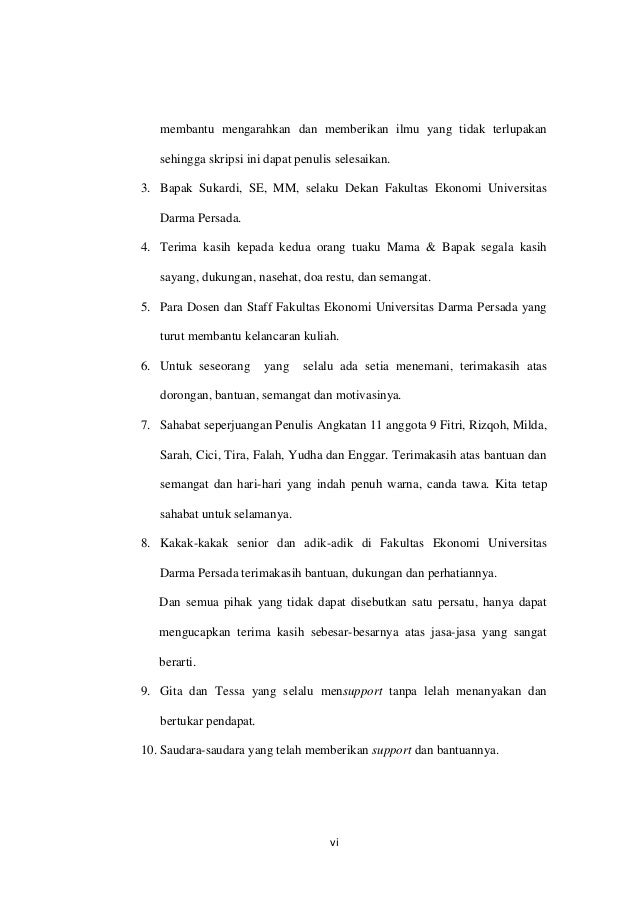 membantu mengarahkan dan memberikan ilmu yang tidak terlupakan sehingga skripsi ini dapat penulis selesaikan.

3. Bapak Sukardi, SE, MM, selaku Dekan Fakultas Ekonomi Universitas Darma Persada.

4. Terima kasih kepada kedua orang tuaku Mama & Bapak segala kasih sayang, dukungan, nasehat, doa restu, dan semangat.

5. Para Dosen dan Staff Fakultas Ekonomi Universitas Darma Persada yang turut membantu kelancaran kuliah.

6. Untuk seseorang yang selalu ada setia menemani, terimakasih atas dorongan, bantuan, semangat dan motivasinya.

7. Sahabat seperjuangan Penulis Angkatan 11 anggota 9 Fitri, Rizqoh, Milda, Sarah, Cici, Tira, Falah, Yudha dan Enggar. Terimakasih atas bantuan dan semangat dan hari-hari yang indah penuh warna, canda tawa. Kita tetap sahabat untuk selamanya.

8. Kakak-kakak senior dan adik-adik di Fakultas Ekonomi Universitas Darma Persada terimakasih bantuan, dukungan dan perhatiannya.

Dan semua pihak yang tidak dapat disebutkan satu persatu, hanya dapat mengucapkan terima kasih sebesar-besarnya atas jasa-jasa yang sangat berarti.

9. Gita dan Tessa yang selalu mensupport tanpa lelah menanyakan dan bertukar pendapat.

10. Saudara-saudara yang telah memberikan support dan bantuannya.

vi